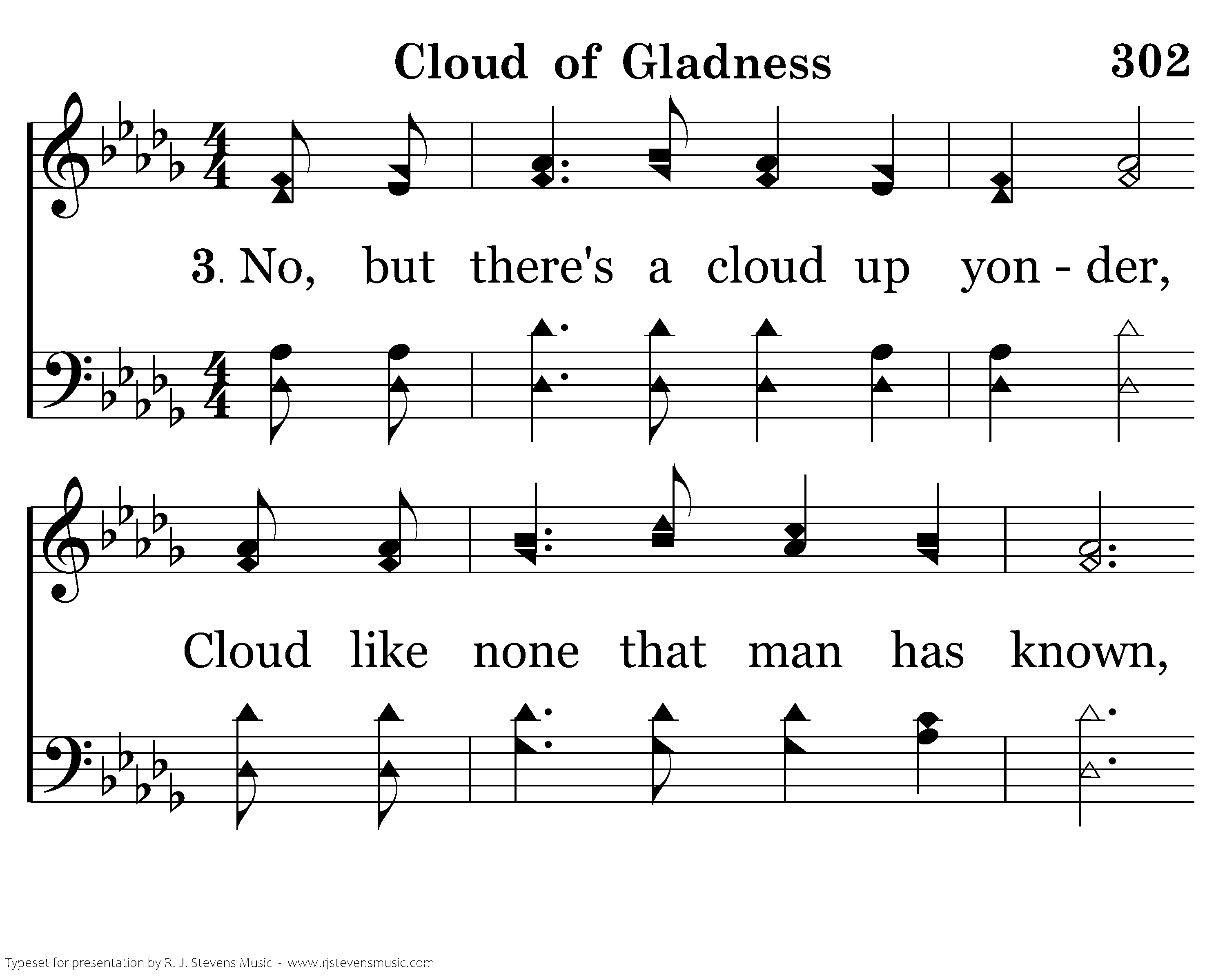 Cloud of Gladness 302

3. No, but there's a cloud up yon - der,

Cloud like none that man has known,

Typeset for presentation by R. J. Stevens Music - www.rjstevensmusic.com